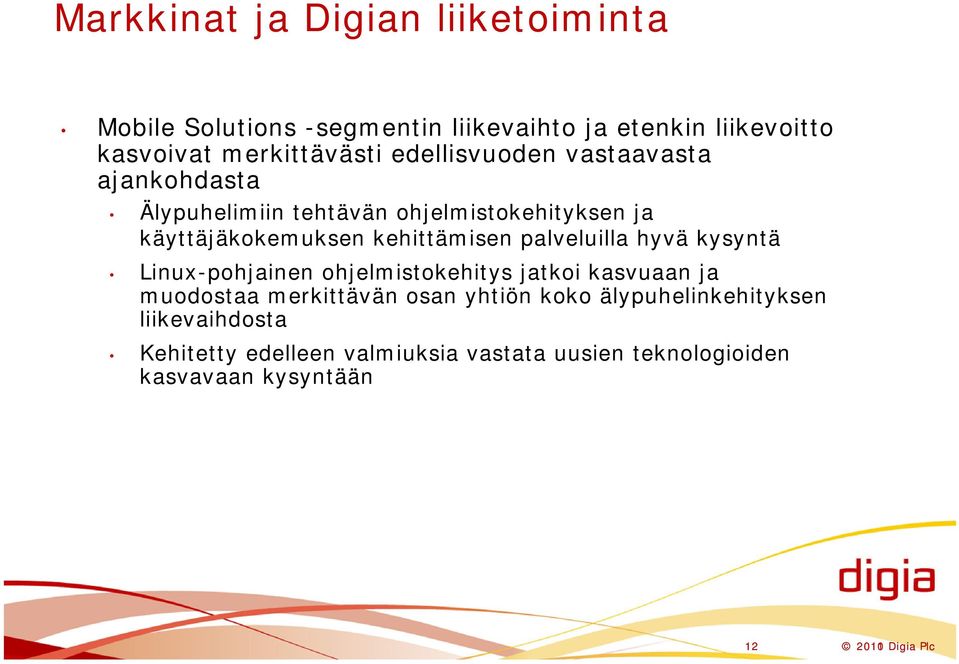 Markkinat ja Digian liiketoiminta

• Mobile Solutions -segmentin liikevaihto ja etenkin liikevoitto kasvoivat merkittävästi edellisvuoden vastaavasta ajankohdasta
  • Älypuhelimiin tehtävän ohjelmistokehityksen ja käyttäjäkokemuksen kehittämisen palveluilla hyvä kysyntä
  • Linux-pohjainen ohjelmistokehitys jatkoi kasvuaan ja muodostaa merkittävän osan yhtiön koko älypuhelinkehityksen liikevaihdosta
  • Kehitetty edelleen valmiuksia vastata uusien teknologioiden kasvavaan kysyntään

digia

12

© 2010 Digia Plc